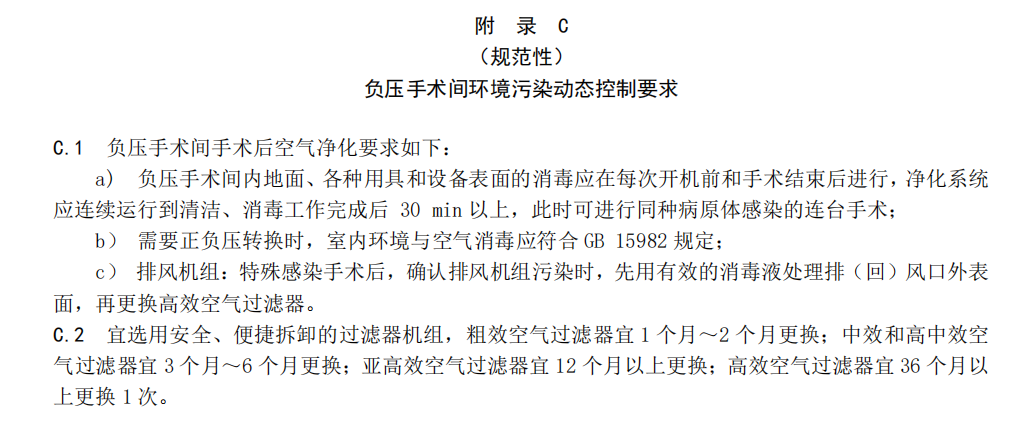 附 录 C
（规范性）
负压手术间环境污染动态控制要求

C.1 负压手术间手术后空气净化要求如下：

a） 负压手术间内地面、各种用具和设备表面的消毒应在每次开机前和手术结束后进行，净化系统应连续运行到清洁、消毒工作完成后 30 min 以上，此时可进行同种病原体感染的连台手术；

b） 需要正负压转换时，室内环境与空气消毒应符合 GB 15982 规定；

c） 排风机组：特殊感染手术后，确认排风机组污染时，先用有效的消毒液处理排（回）风口外表面，再更换高效空气过滤器。

C.2 宜选用安全、便捷拆卸的过滤器机组，粗效空气过滤器宜 1 个月～2 个月更换；中效和高中效空气过滤器宜 3 个月～6 个月更换；亚高效空气过滤器宜 12 个月以上更换；高效空气过滤器宜 36 个月以上更换 1 次。